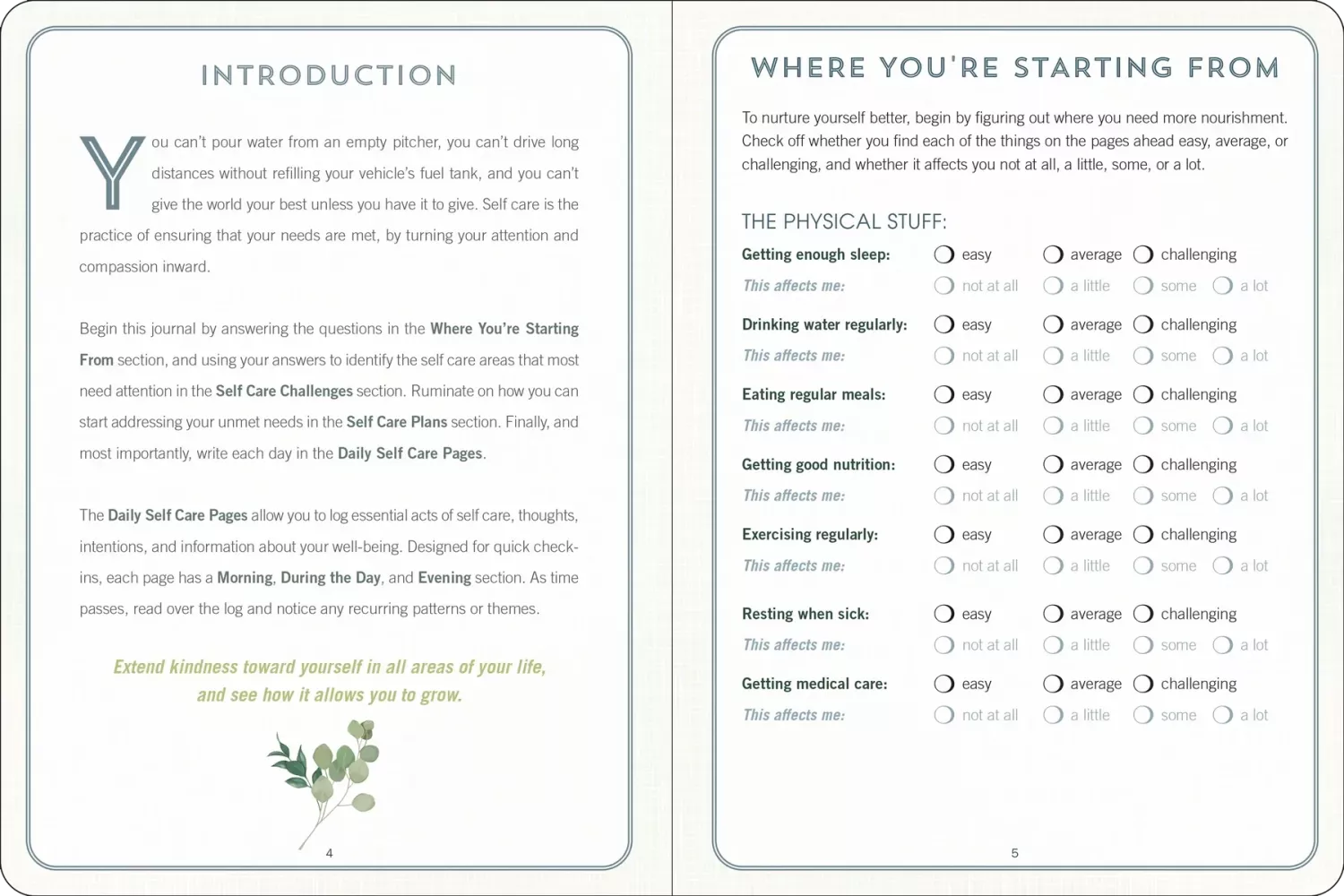 INTRODUCTION

You can't pour water from an empty pitcher, you can't drive long distances without refilling your vehicle's fuel tank, and you can't give the world your best unless you have it to give. Self care is the practice of ensuring that your needs are met, by turning your attention and compassion inward.

Begin this journal by answering the questions in the Where You're Starting From section, and using your answers to identify the self care areas that most need attention in the Self Care Challenges section. Ruminate on how you can start addressing your unmet needs in the Self Care Plans section. Finally, and most importantly, write each day in the Daily Self Care Pages.

The Daily Self Care Pages allow you to log essential acts of self care, thoughts, intentions, and information about your well-being. Designed for quick check-ins, each page has a Morning, During the Day, and Evening section. As time passes, read over the log and notice any recurring patterns or themes.

Extend kindness toward yourself in all areas of your life, and see how it allows you to grow.

4

WHERE YOU'RE STARTING FROM

To nurture yourself better, begin by figuring out where you need more nourishment. Check off whether you find each of the things on the pages ahead easy, average, or challenging, and whether it affects you not at all, a little, some, or a lot.

THE PHYSICAL STUFF:

Getting enough sleep: easy average challenging
This affects me: not at all a little some a lot

Drinking water regularly: easy average challenging
This affects me: not at all a little some a lot

Eating regular meals: easy average challenging
This affects me: not at all a little some a lot

Getting good nutrition: easy average challenging
This affects me: not at all a little some a lot

Exercising regularly: easy average challenging
This affects me: not at all a little some a lot

Resting when sick: easy average challenging
This affects me: not at all a little some a lot

Getting medical care: easy average challenging
This affects me: not at all a little some a lot

5